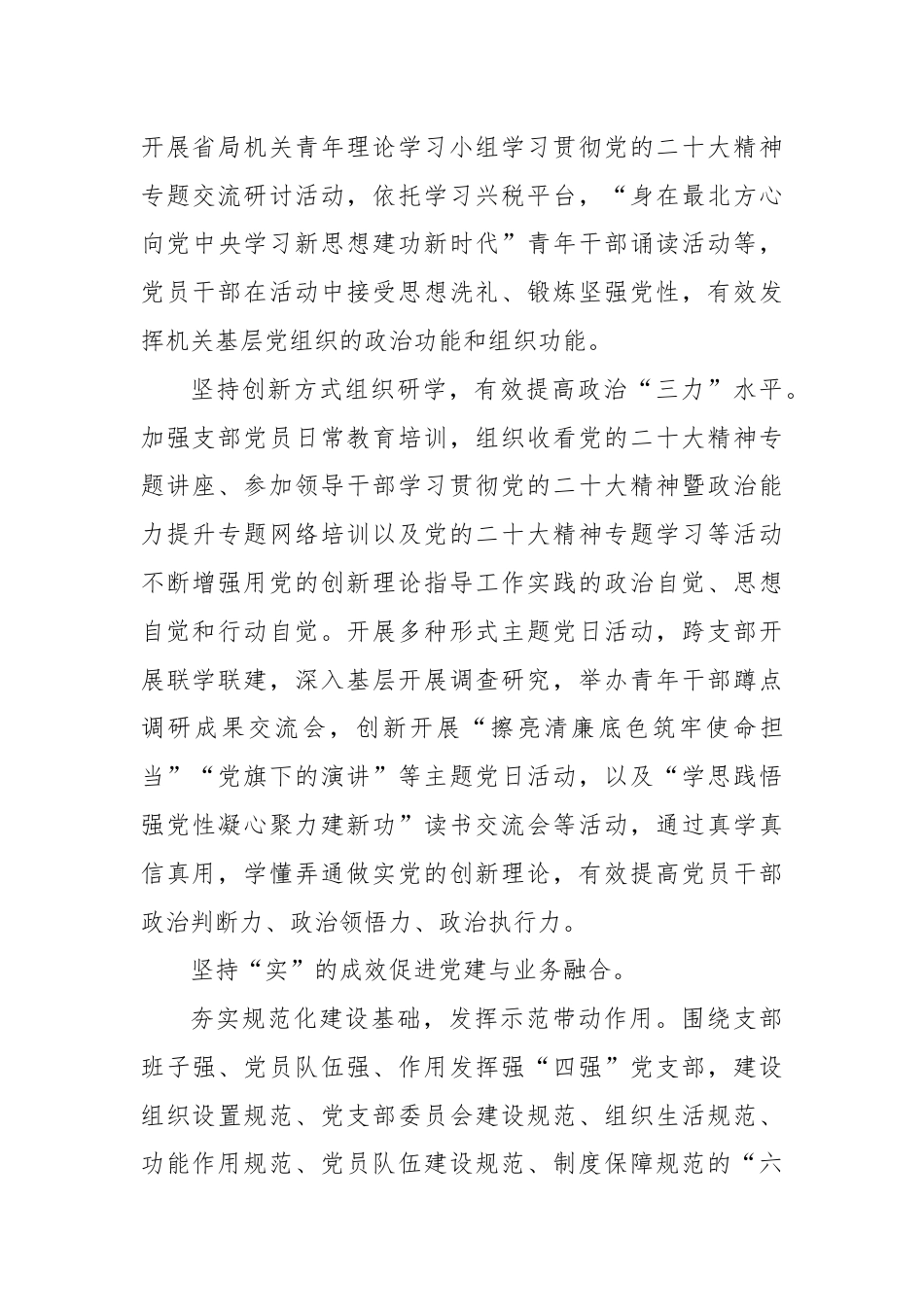 开展省局机关青年理论学习小组学习贯彻党的二十大精神专题交流研讨活动，依托学习兴税平台，“身在最北方心向党中央学习新思想建功新时代”青年干部诵读活动等，党员干部在活动中接受思想洗礼、锻炼坚强党性，有效发挥机关基层党组织的政治功能和组织功能。

坚持创新方式组织研学，有效提高政治“三力”水平。加强支部党员日常教育培训，组织收看党的二十大精神专题讲座、参加领导干部学习贯彻党的二十大精神暨政治能力提升专题网络培训以及党的二十大精神专题学习等活动不断增强用党的创新理论指导工作实践的政治自觉、思想自觉和行动自觉。开展多种形式主题党日活动，跨支部开展联学联建，深入基层开展调查研究，举办青年干部蹲点调研成果交流会，创新开展“擦亮清廉底色筑牢使命担当”“党旗下的演讲”等主题党日活动，以及“学思践悟强党性凝心聚力建新功”读书交流会等活动，通过真学真信真用，学懂弄通做实党的创新理论，有效提高党员干部政治判断力、政治领悟力、政治执行力。

坚持“实”的成效促进党建与业务融合。

夯实规范化建设基础，发挥示范带动作用。围绕支部班子强、党员队伍强、作用发挥强“四强”党支部，建设组织设置规范、党支部委员会建设规范、组织生活规范、功能作用规范、党员队伍建设规范、制度保障规范的“六